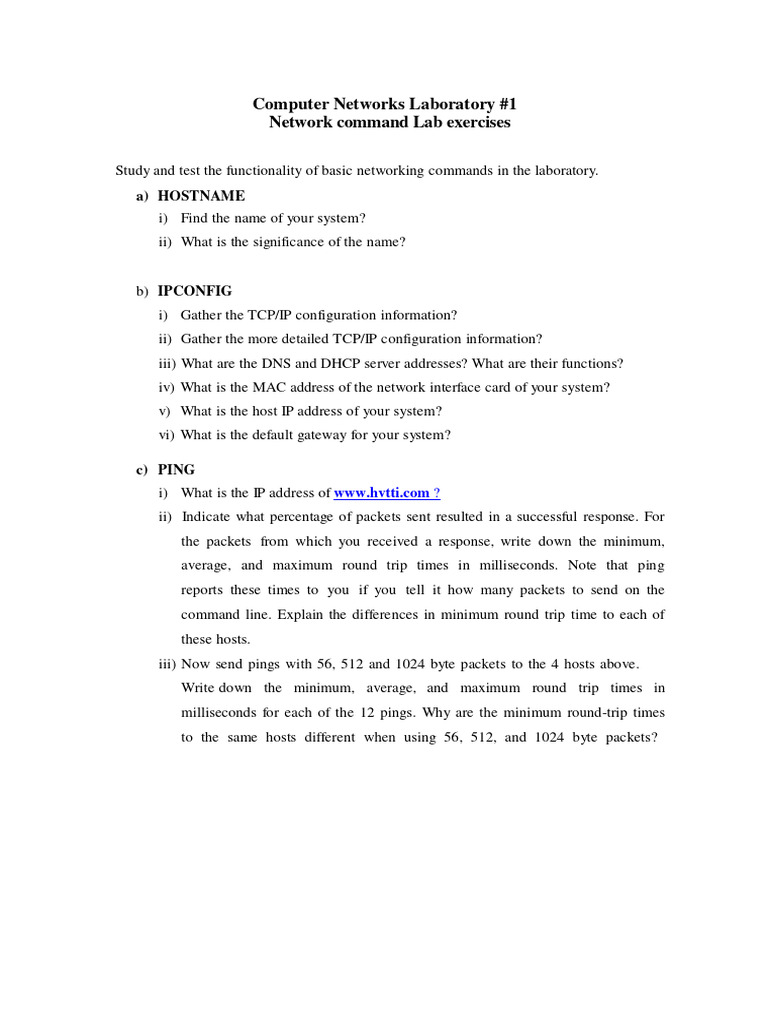 Computer Networks Laboratory #1
Network command Lab exercises

Study and test the functionality of basic networking commands in the laboratory.

a) HOSTNAME

i) Find the name of your system?

ii) What is the significance of the name?

b) IPCONFIG

i) Gather the TCP/IP configuration information?

ii) Gather the more detailed TCP/IP configuration information?

iii) What are the DNS and DHCP server addresses? What are their functions?

iv) What is the MAC address of the network interface card of your system?

v) What is the host IP address of your system?

vi) What is the default gateway for your system?

c) PING

i) What is the IP address of www.hvtti.com ?

ii) Indicate what percentage of packets sent resulted in a successful response. For the packets from which you received a response, write down the minimum, average, and maximum round trip times in milliseconds. Note that ping reports these times to you if you tell it how many packets to send on the command line. Explain the differences in minimum round trip time to each of these hosts.

iii) Now send pings with 56, 512 and 1024 byte packets to the 4 hosts above. Write down the minimum, average, and maximum round trip times in milliseconds for each of the 12 pings. Why are the minimum round-trip times to the same hosts different when using 56, 512, and 1024 byte packets?